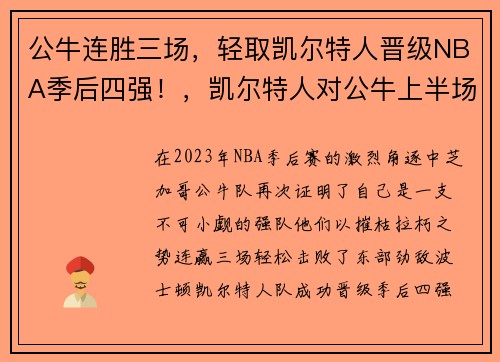 公牛连胜三场，轻取凯尔特人晋级NBA季后四强！，凯尔特人对公牛上半场

在2023年NBA季后赛的激烈角逐中芝加哥公牛队再次证明了自己是一支不可小觑的强队他们以摧枯拉朽之势连赢三场轻松击败了东部劲敌波士顿凯尔特人队成功晋级季后四强